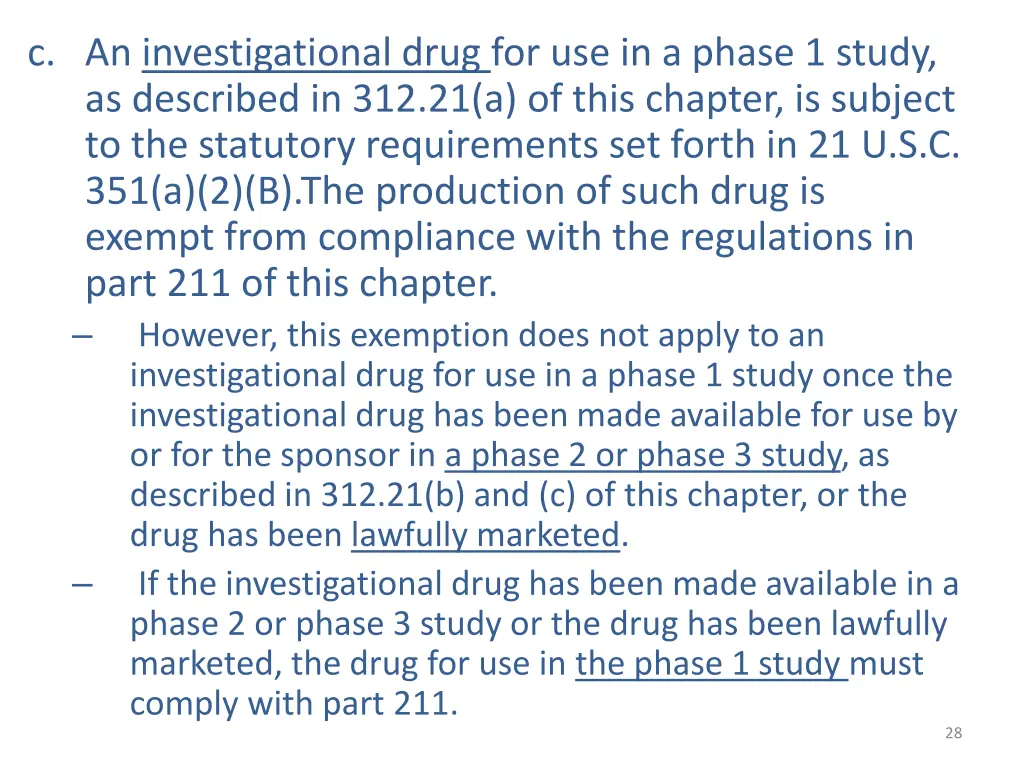 c. An investigational drug for use in a phase 1 study, as described in 312.21(a) of this chapter, is subject to the statutory requirements set forth in 21 U.S.C. 351(a)(2)(B).The production of such drug is exempt from compliance with the regulations in part 211 of this chapter.

– However, this exemption does not apply to an investigational drug for use in a phase 1 study once the investigational drug has been made available for use by or for the sponsor in a phase 2 or phase 3 study, as described in 312.21(b) and (c) of this chapter, or the drug has been lawfully marketed.

– If the investigational drug has been made available in a phase 2 or phase 3 study or the drug has been lawfully marketed, the drug for use in the phase 1 study must comply with part 211.

28